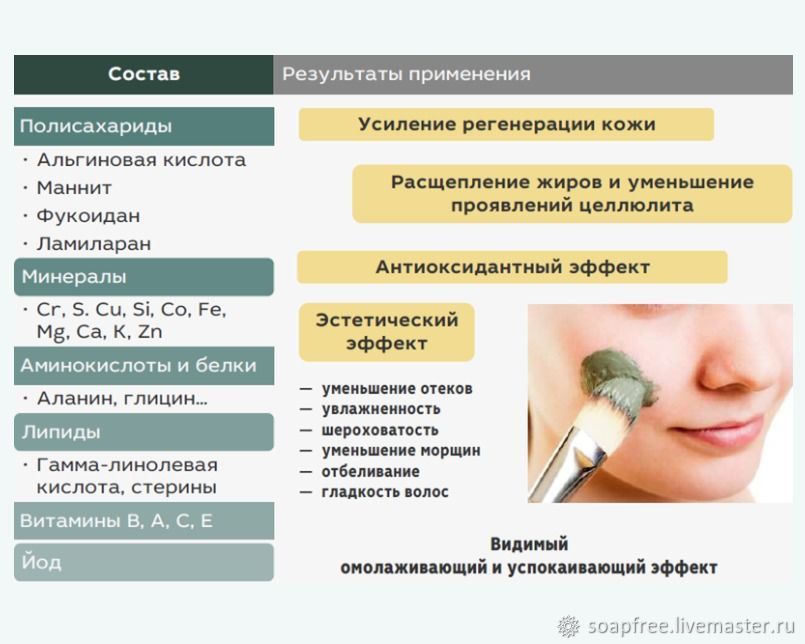 Состав

Полисахариды

· Альгиновая кислота
· Маннит
· Фукоидан
· Ламиларан

Минералы

· Cr, S. Cu, Si, Co, Fe, Mg, Ca, K, Zn

Аминокислоты и белки

· Аланин, глицин...

Липиды

· Гамма-линолевая кислота, стерины

Витамины B, A, C, E

Йод

Результаты применения

Усиление регенерации кожи

Расщепление жиров и уменьшение проявлений целлюлита

Антиоксидантный эффект

Эстетический эффект

— уменьшение отеков
— увлажненность
— шероховатость
— уменьшение морщин
— отбеливание
— гладкость волос

Видимый омолаживающий и успокаивающий эффект

soapfree.livemaster.ru